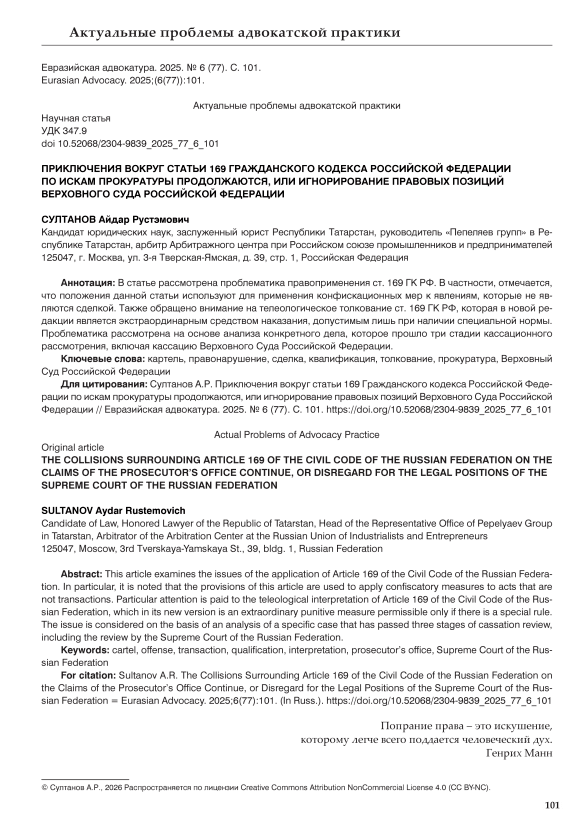 Актуальные проблемы адвокатской практики

Евразийская адвокатура. 2025. № 6 (77). С. 101.
Eurasian Advocacy. 2025;(6(77)):101.

Актуальные проблемы адвокатской практики

Научная статья
УДК 347.9
doi 10.52068/2304-9839_2025_77_6_101

ПРИКЛЮЧЕНИЯ ВОКРУГ СТАТЬИ 169 ГРАЖДАНСКОГО КОДЕКСА РОССИЙСКОЙ ФЕДЕРАЦИИ ПО ИСКАМ ПРОКУРАТУРЫ ПРОДОЛЖАЮТСЯ, ИЛИ ИГНОРИРОВАНИЕ ПРАВОВЫХ ПОЗИЦИЙ ВЕРХОВНОГО СУДА РОССИЙСКОЙ ФЕДЕРАЦИИ

СУЛТАНОВ Айдар Рустэмович
Кандидат юридических наук, заслуженный юрист Республики Татарстан, руководитель «Пепеляев групп» в Республике Татарстан, арбитр Арбитражного центра при Российском союзе промышленников и предпринимателей
125047, г. Москва, ул. 3-я Тверская-Ямская, д. 39, стр. 1, Российская Федерация

Аннотация: В статье рассмотрена проблематика правоприменения ст. 169 ГК РФ. В частности, отмечается, что положения данной статьи используют для применения конфискационных мер к явлениям, которые не являются сделкой. Также обращено внимание на телеологическое толкование ст. 169 ГК РФ, которая в новой редакции является экстраординарным средством наказания, допустимым лишь при наличии специальной нормы. Проблематика рассмотрена на основе анализа конкретного дела, которое прошло три стадии кассационного рассмотрения, включая кассацию Верховного Суда Российской Федерации.
Ключевые слова: картель, правонарушение, сделка, квалификация, толкование, прокуратура, Верховный Суд Российской Федерации
Для цитирования: Султанов А.Р. Приключения вокруг статьи 169 Гражданского кодекса Российской Федерации по искам прокуратуры продолжаются, или игнорирование правовых позиций Верховного Суда Российской Федерации // Евразийская адвокатура. 2025. № 6 (77). С. 101. https://doi.org/10.52068/2304-9839_2025_77_6_101

Actual Problems of Advocacy Practice
Original article
THE COLLISIONS SURROUNDING ARTICLE 169 OF THE CIVIL CODE OF THE RUSSIAN FEDERATION ON THE CLAIMS OF THE PROSECUTOR'S OFFICE CONTINUE, OR DISREGARD FOR THE LEGAL POSITIONS OF THE SUPREME COURT OF THE RUSSIAN FEDERATION

SULTANOV Aydar Rustemovich
Candidate of Law, Honored Lawyer of the Republic of Tatarstan, Head of the Representative Office of Pepelyaev Group in Tatarstan, Arbitrator of the Arbitration Center at the Russian Union of Industrialists and Entrepreneurs
125047, Moscow, 3rd Tverskaya-Yamskaya St., 39, bldg. 1, Russian Federation

Abstract: This article examines the issues of the application of Article 169 of the Civil Code of the Russian Federation. In particular, it is noted that the provisions of this article are used to apply confiscatory measures to acts that are not transactions. Particular attention is paid to the teleological interpretation of Article 169 of the Civil Code of the Russian Federation, which in its new version is an extraordinary punitive measure permissible only if there is a special rule. The issue is considered on the basis of an analysis of a specific case that has passed three stages of cassation review, including the review by the Supreme Court of the Russian Federation.
Keywords: cartel, offense, transaction, qualification, interpretation, prosecutor's office, Supreme Court of the Russian Federation
For citation: Sultanov A.R. The Collisions Surrounding Article 169 of the Civil Code of the Russian Federation on the Claims of the Prosecutor's Office Continue, or Disregard for the Legal Positions of the Supreme Court of the Russian Federation = Eurasian Advocacy. 2025;6(77):101. (In Russ.). https://doi.org/10.52068/2304-9839_2025_77_6_101

Попрание права – это искушение,
которому легче всего поддается человеческий дух.
Генрих Манн

© Султанов А.Р., 2026 Распространяется по лицензии Creative Commons Attribution NonCommercial License 4.0 (CC BY-NC).

101